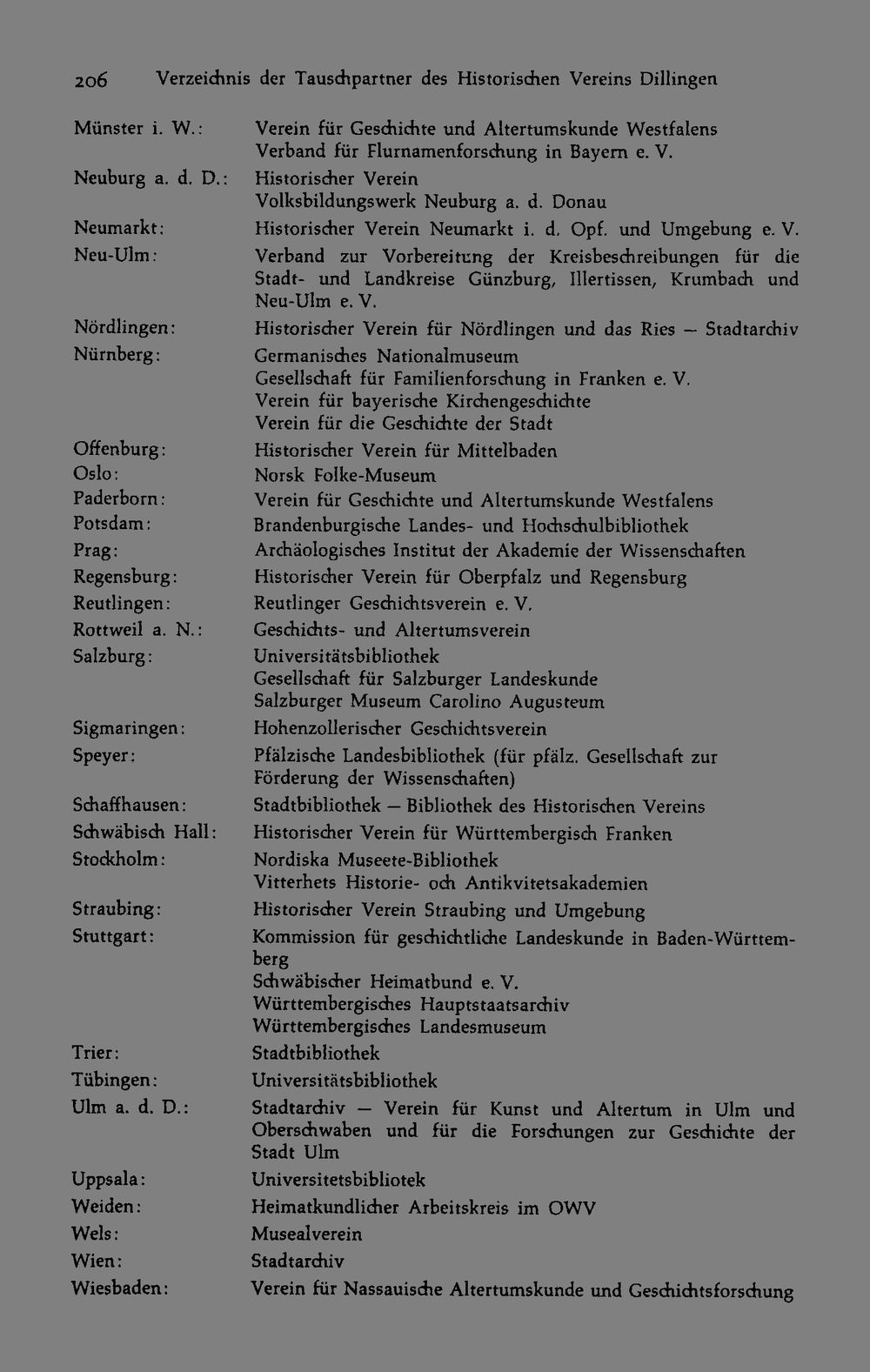 206 Verzeichnis der Tauschpartner des Historischen Vereins Dillingen

Münster i. W.: Verein für Geschichte und Altertumskunde Westfalens
Verband für Flurnamenforschung in Bayern e. V.

Neuburg a. d. D.: Historischer Verein
Volksbildungswerk Neuburg a. d. Donau

Neumarkt: Historischer Verein Neumarkt i. d. Opf. und Umgebung e. V.

Neu-Ulm: Verband zur Vorbereitung der Kreisbeschreibungen für die Stadt- und Landkreise Günzburg, Illertissen, Krumbach und Neu-Ulm e. V.

Nördlingen: Historischer Verein für Nördlingen und das Ries — Stadtarchiv

Nürnberg: Germanisches Nationalmuseum
Gesellschaft für Familienforschung in Franken e. V.
Verein für bayerische Kirchengeschichte
Verein für die Geschichte der Stadt

Offenburg: Historischer Verein für Mittelbaden

Oslo: Norsk Folke-Museum

Paderborn: Verein für Geschichte und Altertumskunde Westfalens

Potsdam: Brandenburgische Landes- und Hochschulbibliothek

Prag: Archäologisches Institut der Akademie der Wissenschaften

Regensburg: Historischer Verein für Oberpfalz und Regensburg

Reutlingen: Reutlinger Geschichtsverein e. V.

Rottweil a. N.: Geschichts- und Altertumsverein

Salzburg: Universitätsbibliothek
Gesellschaft für Salzburger Landeskunde
Salzburger Museum Carolino Augusteum

Sigmaringen: Hohenzollerischer Geschichtsverein

Speyer: Pfälzische Landesbibliothek (für pfälz. Gesellschaft zur Förderung der Wissenschaften)

Schaffhausen: Stadtbibliothek — Bibliothek des Historischen Vereins

Schwäbisch Hall: Historischer Verein für Württembergisch Franken

Stockholm: Nordiska Museete-Bibliothek
Vitterhets Historie- och Antikvitetsakademien

Straubing: Historischer Verein Straubing und Umgebung

Stuttgart: Kommission für geschichtliche Landeskunde in Baden-Württemberg
Schwäbischer Heimatbund e. V.
Württembergisches Hauptstaatsarchiv
Württembergisches Landesmuseum

Trier: Stadtbibliothek

Tübingen: Universitätsbibliothek

Ulm a. d. D.: Stadtarchiv — Verein für Kunst und Altertum in Ulm und Oberschwaben und für die Forschungen zur Geschichte der Stadt Ulm

Uppsala: Universitetsbibliotek

Weiden: Heimatkundlicher Arbeitskreis im OWV

Wels: Musealverein

Wien: Stadtarchiv

Wiesbaden: Verein für Nassauische Altertumskunde und Geschichtsforschung